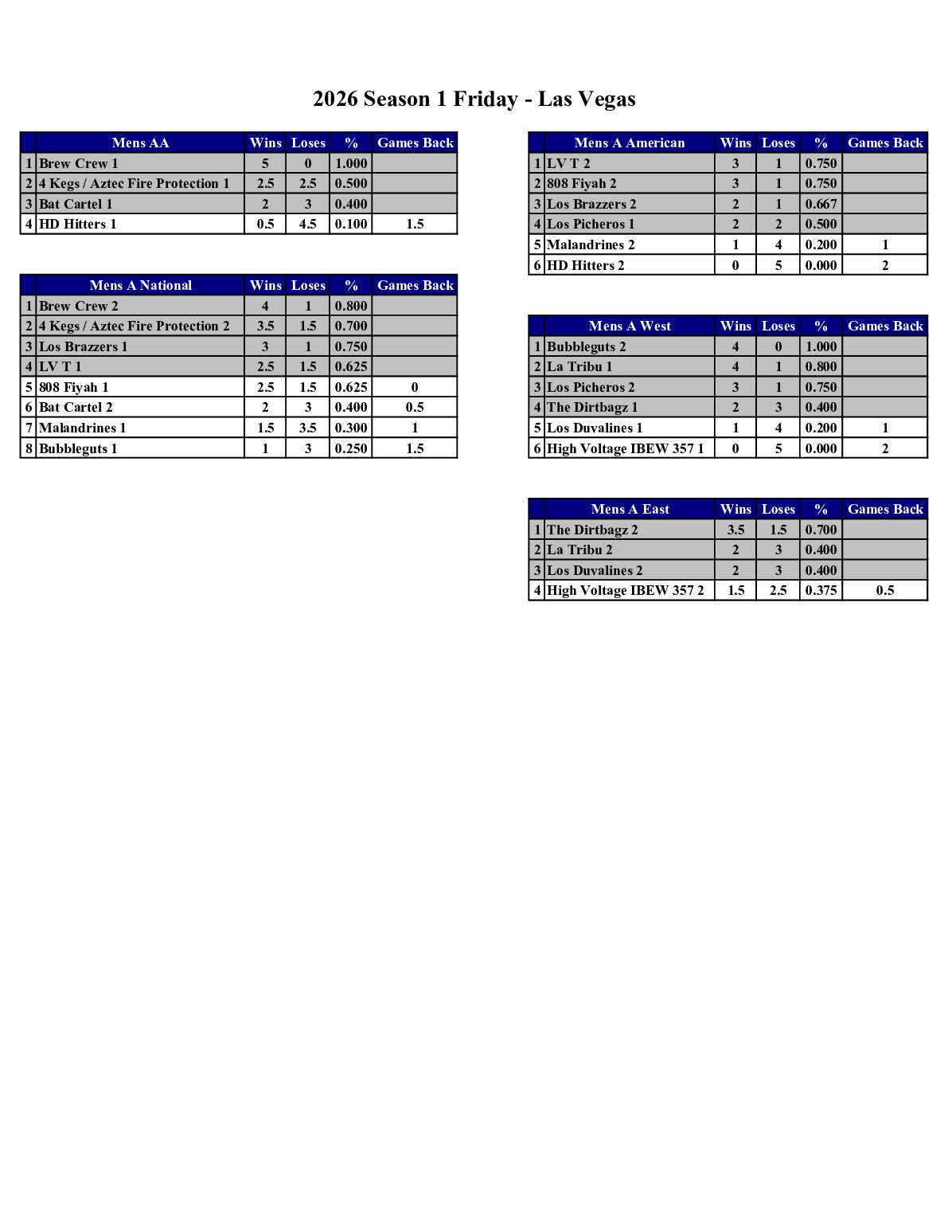 2026 Season 1 Friday - Las Vegas

| | Mens AA | Wins | Loses | % | Games Back |
|---|---|---|---|---|---|
| 1 | Brew Crew 1 | 5 | 0 | 1.000 | |
| 2 | 4 Kegs / Aztec Fire Protection 1 | 2.5 | 2.5 | 0.500 | |
| 3 | Bat Cartel 1 | 2 | 3 | 0.400 | |
| 4 | HD Hitters 1 | 0.5 | 4.5 | 0.100 | 1.5 |

| | Mens A National | Wins | Loses | % | Games Back |
|---|---|---|---|---|---|
| 1 | Brew Crew 2 | 4 | 1 | 0.800 | |
| 2 | 4 Kegs / Aztec Fire Protection 2 | 3.5 | 1.5 | 0.700 | |
| 3 | Los Brazzers 1 | 3 | 1 | 0.750 | |
| 4 | LV T 1 | 2.5 | 1.5 | 0.625 | |
| 5 | 808 Fiyah 1 | 2.5 | 1.5 | 0.625 | 0 |
| 6 | Bat Cartel 2 | 2 | 3 | 0.400 | 0.5 |
| 7 | Malandrines 1 | 1.5 | 3.5 | 0.300 | 1 |
| 8 | Bubbleguts 1 | 1 | 3 | 0.250 | 1.5 |

| | Mens A American | Wins | Loses | % | Games Back |
|---|---|---|---|---|---|
| 1 | LV T 2 | 3 | 1 | 0.750 | |
| 2 | 808 Fiyah 2 | 3 | 1 | 0.750 | |
| 3 | Los Brazzers 2 | 2 | 1 | 0.667 | |
| 4 | Los Picheros 1 | 2 | 2 | 0.500 | |
| 5 | Malandrines 2 | 1 | 4 | 0.200 | 1 |
| 6 | HD Hitters 2 | 0 | 5 | 0.000 | 2 |

| | Mens A West | Wins | Loses | % | Games Back |
|---|---|---|---|---|---|
| 1 | Bubbleguts 2 | 4 | 0 | 1.000 | |
| 2 | La Tribu 1 | 4 | 1 | 0.800 | |
| 3 | Los Picheros 2 | 3 | 1 | 0.750 | |
| 4 | The Dirtbagz 1 | 2 | 3 | 0.400 | |
| 5 | Los Duvalines 1 | 1 | 4 | 0.200 | 1 |
| 6 | High Voltage IBEW 357 1 | 0 | 5 | 0.000 | 2 |

| | Mens A East | Wins | Loses | % | Games Back |
|---|---|---|---|---|---|
| 1 | The Dirtbagz 2 | 3.5 | 1.5 | 0.700 | |
| 2 | La Tribu 2 | 2 | 3 | 0.400 | |
| 3 | Los Duvalines 2 | 2 | 3 | 0.400 | |
| 4 | High Voltage IBEW 357 2 | 1.5 | 2.5 | 0.375 | 0.5 |